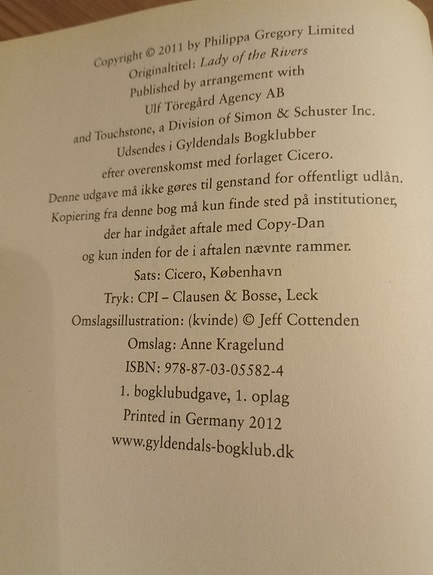 Copyright © 2011 by Philippa Gregory Limited
Originaltitel: Lady of the Rivers
Published by arrangement with
Ulf Töregård Agency AB
and Touchstone, a Division of Simon & Schuster Inc.
Udsendes i Gyldendals Bogklubber
efter overenskomst med forlaget Cicero.
Denne udgave må ikke gøres til genstand for offentligt udlån.
Kopiering fra denne bog må kun finde sted på institutioner,
der har indgået aftale med Copy-Dan
og kun inden for de i aftalen nævnte rammer.
Sats: Cicero, København
Tryk: CPI – Clausen & Bosse, Leck
Omslagsillustration: (kvinde) © Jeff Cottenden
Omslag: Anne Kragelund
ISBN: 978-87-03-05582-4
1. bogklubudgave, 1. oplag
Printed in Germany 2012
www.gyldendals-bogklub.dk